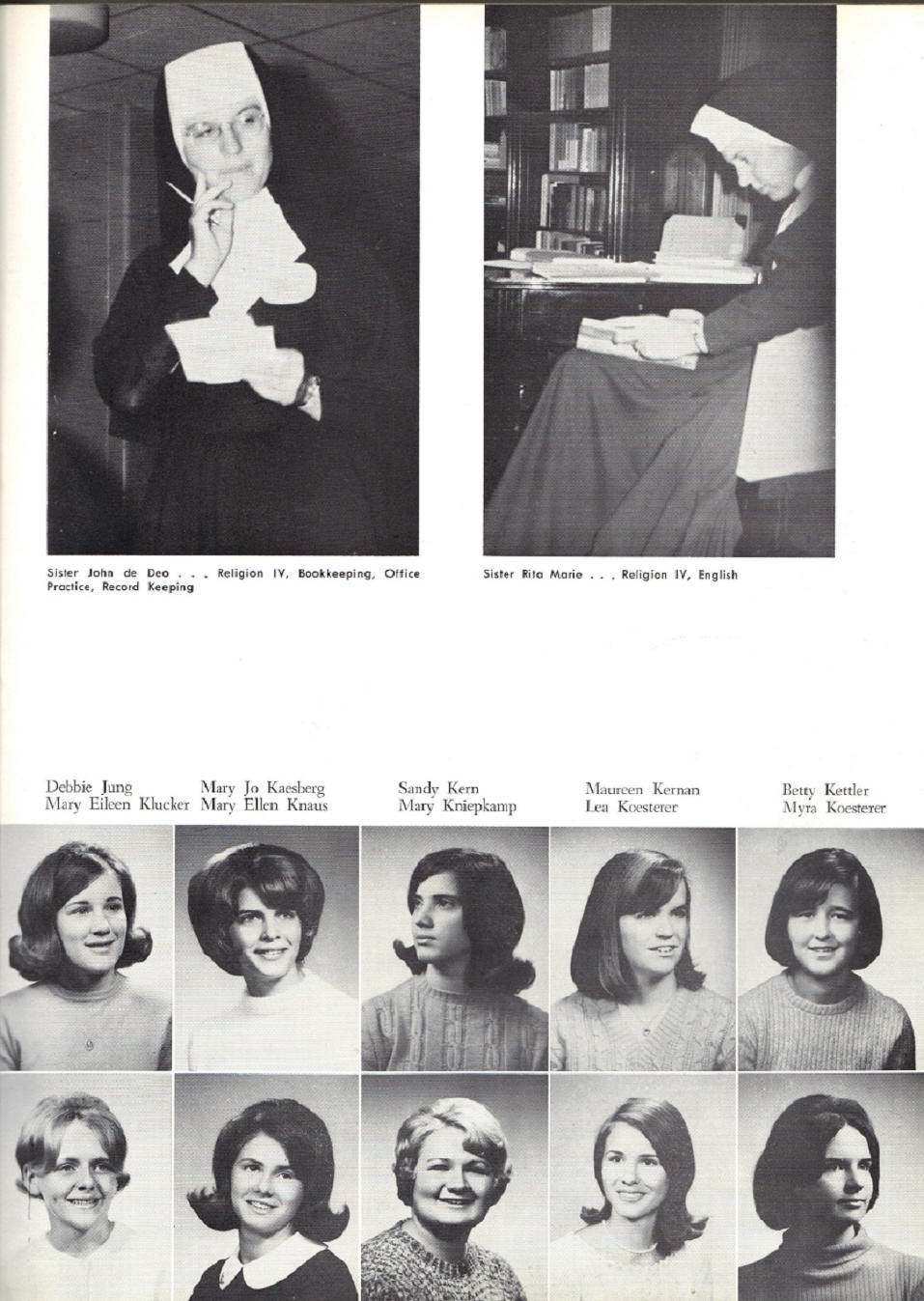 Sister John de Deo . . . Religion IV, Bookkeeping, Office Practice, Record Keeping

Sister Rita Marie . . . Religion IV, English

Debbie Jung
Mary Eileen Klucker

Mary Jo Kaesberg
Mary Ellen Knaus

Sandy Kern
Mary Kniepkamp

Maureen Kernan
Lea Koesterer

Betty Kettler
Myra Koesterer